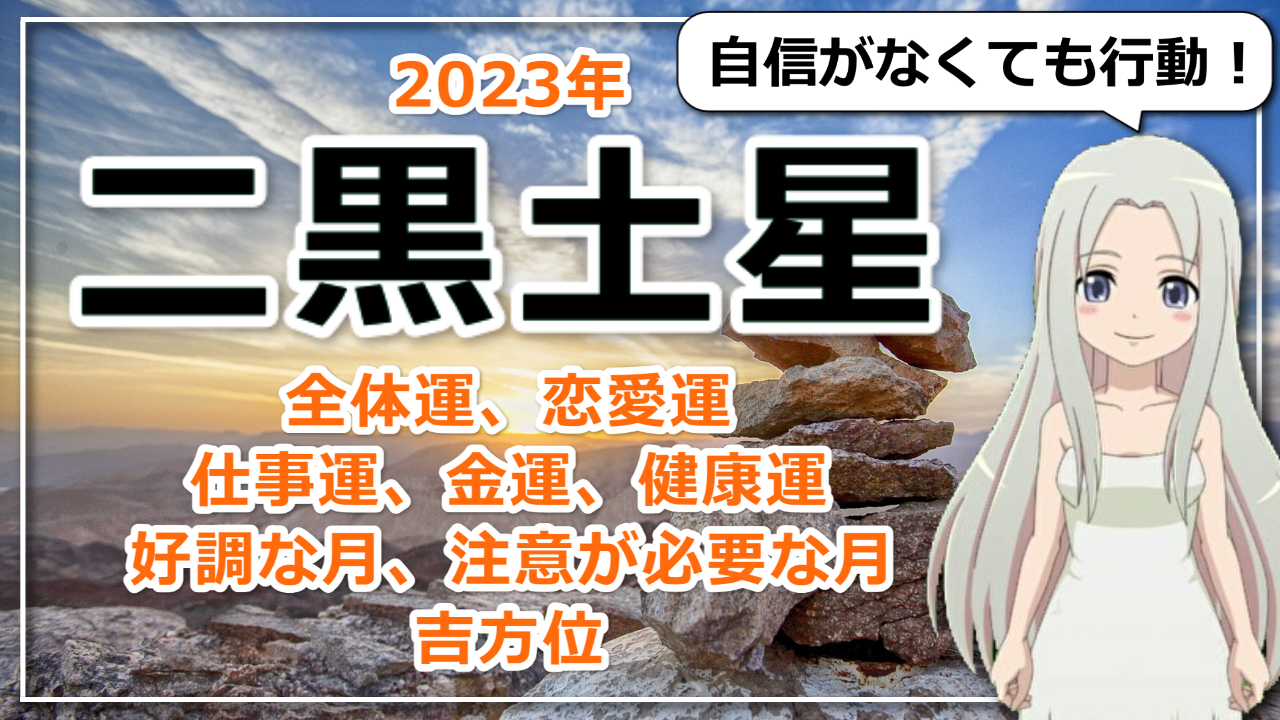 自信がなくても行動！

2023年

二黒土星

全体運、恋愛運
仕事運、金運、健康運
好調な月、注意が必要な月
吉方位